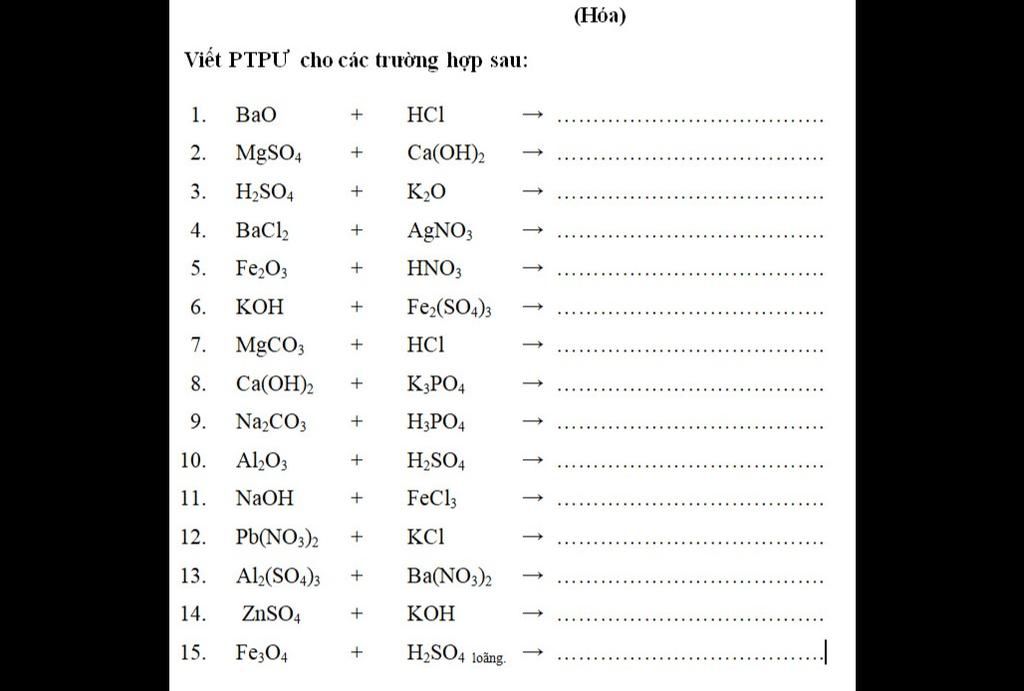 (Hóa)

Viết PTPƯ cho các trường hợp sau:

1. $BaO + HCl \rightarrow$ ....................................
2. $MgSO_4 + Ca(OH)_2 \rightarrow$ ....................................
3. $H_2SO_4 + K_2O \rightarrow$ ....................................
4. $BaCl_2 + AgNO_3 \rightarrow$ ....................................
5. $Fe_2O_3 + HNO_3 \rightarrow$ ....................................
6. $KOH + Fe_2(SO_4)_3 \rightarrow$ ....................................
7. $MgCO_3 + HCl \rightarrow$ ....................................
8. $Ca(OH)_2 + K_3PO_4 \rightarrow$ ....................................
9. $Na_2CO_3 + H_3PO_4 \rightarrow$ ....................................
10. $Al_2O_3 + H_2SO_4 \rightarrow$ ....................................
11. $NaOH + FeCl_3 \rightarrow$ ....................................
12. $Pb(NO_3)_2 + KCl \rightarrow$ ....................................
13. $Al_2(SO_4)_3 + Ba(NO_3)_2 \rightarrow$ ....................................
14. $ZnSO_4 + KOH \rightarrow$ ....................................
15. $Fe_3O_4 + H_2SO_4$ loãng. $\rightarrow$ ....................................